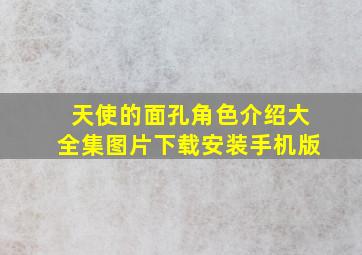 天使的面孔角色介绍大全集图片下载安装手机版